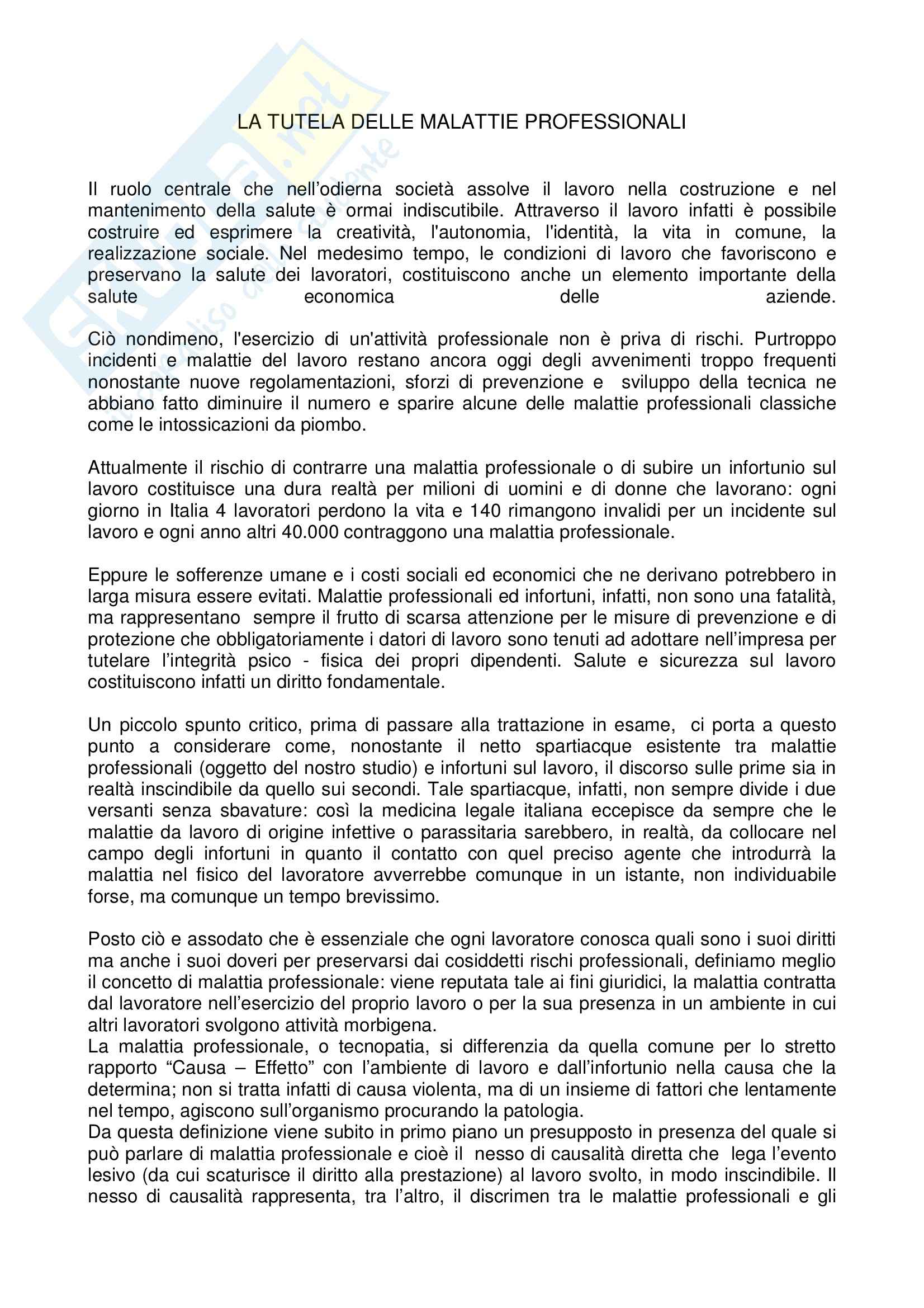 LA TUTELA DELLE MALATTIE PROFESSIONALI

Il ruolo centrale che nell'odierna società assolve il lavoro nella costruzione e nel mantenimento della salute è ormai indiscutibile. Attraverso il lavoro infatti è possibile costruire ed esprimere la creatività, l'autonomia, l'identità, la vita in comune, la realizzazione sociale. Nel medesimo tempo, le condizioni di lavoro che favoriscono e preservano la salute dei lavoratori, costituiscono anche un elemento importante della salute economica delle aziende.

Ciò nondimeno, l'esercizio di un'attività professionale non è priva di rischi. Purtroppo incidenti e malattie del lavoro restano ancora oggi degli avvenimenti troppo frequenti nonostante nuove regolamentazioni, sforzi di prevenzione e sviluppo della tecnica ne abbiano fatto diminuire il numero e sparire alcune delle malattie professionali classiche come le intossicazioni da piombo.

Attualmente il rischio di contrarre una malattia professionale o di subire un infortunio sul lavoro costituisce una dura realtà per milioni di uomini e di donne che lavorano: ogni giorno in Italia 4 lavoratori perdono la vita e 140 rimangono invalidi per un incidente sul lavoro e ogni anno altri 40.000 contraggono una malattia professionale.

Eppure le sofferenze umane e i costi sociali ed economici che ne derivano potrebbero in larga misura essere evitati. Malattie professionali ed infortuni, infatti, non sono una fatalità, ma rappresentano sempre il frutto di scarsa attenzione per le misure di prevenzione e di protezione che obbligatoriamente i datori di lavoro sono tenuti ad adottare nell'impresa per tutelare l'integrità psico - fisica dei propri dipendenti. Salute e sicurezza sul lavoro costituiscono infatti un diritto fondamentale.

Un piccolo spunto critico, prima di passare alla trattazione in esame, ci porta a questo punto a considerare come, nonostante il netto spartiacque esistente tra malattie professionali (oggetto del nostro studio) e infortuni sul lavoro, il discorso sulle prime sia in realtà inscindibile da quello sui secondi. Tale spartiacque, infatti, non sempre divide i due versanti senza sbavature: così la medicina legale italiana eccepisce da sempre che le malattie da lavoro di origine infettive o parassitaria sarebbero, in realtà, da collocare nel campo degli infortuni in quanto il contatto con quel preciso agente che introdurrà la malattia nel fisico del lavoratore avverrebbe comunque in un istante, non individuabile forse, ma comunque un tempo brevissimo.

Posto ciò e assodato che è essenziale che ogni lavoratore conosca quali sono i suoi diritti ma anche i suoi doveri per preservarsi dai cosiddetti rischi professionali, definiamo meglio il concetto di malattia professionale: viene reputata tale ai fini giuridici, la malattia contratta dal lavoratore nell'esercizio del proprio lavoro o per la sua presenza in un ambiente in cui altri lavoratori svolgono attività morbigena.
La malattia professionale, o tecnopatia, si differenzia da quella comune per lo stretto rapporto "Causa – Effetto" con l'ambiente di lavoro e dall'infortunio nella causa che la determina; non si tratta infatti di causa violenta, ma di un insieme di fattori che lentamente nel tempo, agiscono sull'organismo procurando la patologia.
Da questa definizione viene subito in primo piano un presupposto in presenza del quale si può parlare di malattia professionale e cioè il nesso di causalità diretta che lega l'evento lesivo (da cui scaturisce il diritto alla prestazione) al lavoro svolto, in modo inscindibile. Il nesso di causalità rappresenta, tra l'altro, il discrimen tra le malattie professionali e gli